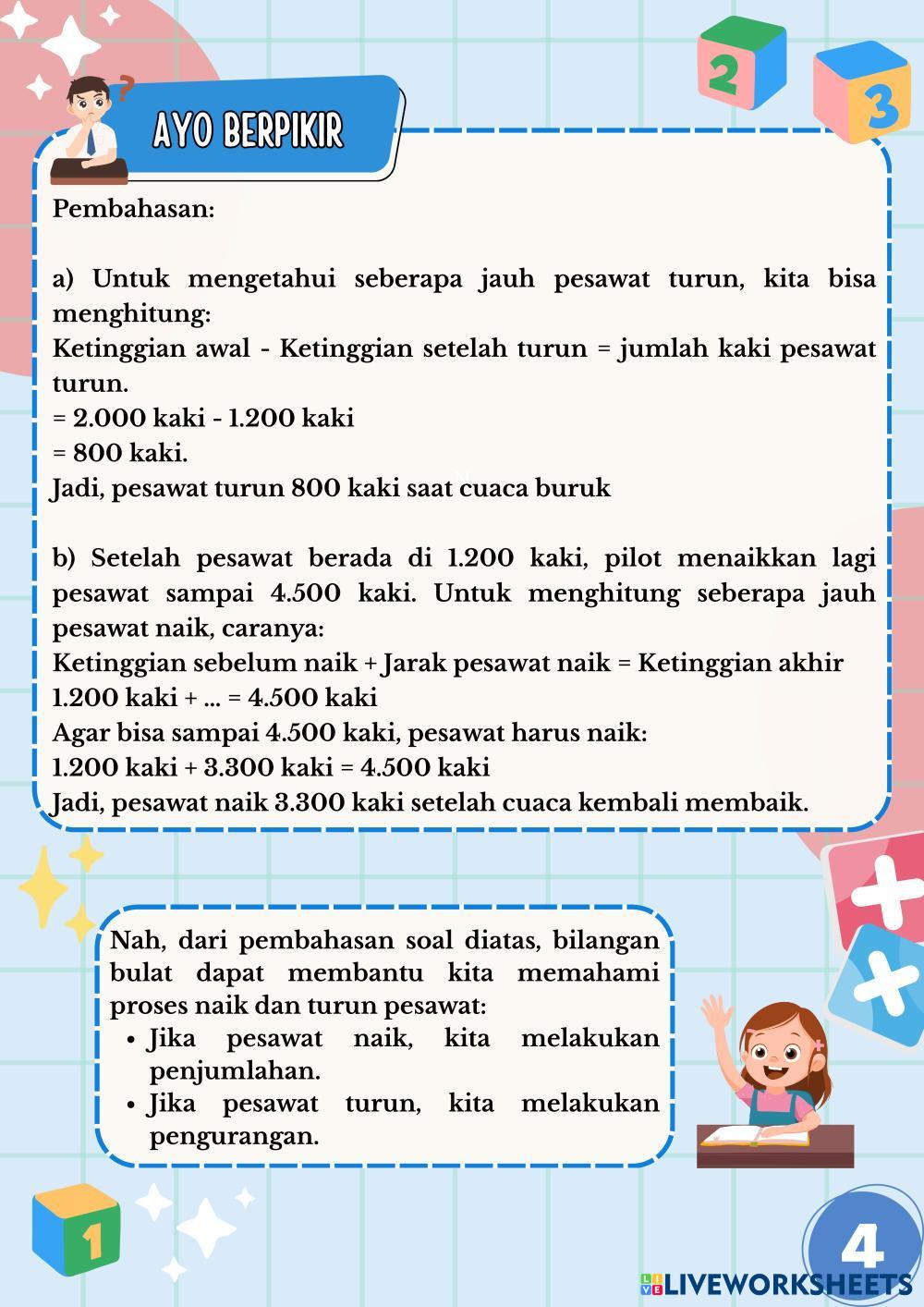 2

3

AYO BERPIKIR

Pembahasan:

a) Untuk mengetahui seberapa jauh pesawat turun, kita bisa menghitung:
Ketinggian awal - Ketinggian setelah turun = jumlah kaki pesawat turun.
= 2.000 kaki - 1.200 kaki
= 800 kaki.
Jadi, pesawat turun 800 kaki saat cuaca buruk

b) Setelah pesawat berada di 1.200 kaki, pilot menaikkan lagi pesawat sampai 4.500 kaki. Untuk menghitung seberapa jauh pesawat naik, caranya:
Ketinggian sebelum naik + Jarak pesawat naik = Ketinggian akhir
1.200 kaki + ... = 4.500 kaki
Agar bisa sampai 4.500 kaki, pesawat harus naik:
1.200 kaki + 3.300 kaki = 4.500 kaki
Jadi, pesawat naik 3.300 kaki setelah cuaca kembali membaik.

Nah, dari pembahasan soal diatas, bilangan bulat dapat membantu kita memahami proses naik dan turun pesawat:
• Jika pesawat naik, kita melakukan penjumlahan.
• Jika pesawat turun, kita melakukan pengurangan.

1

4

LIVEWORKSHEETS